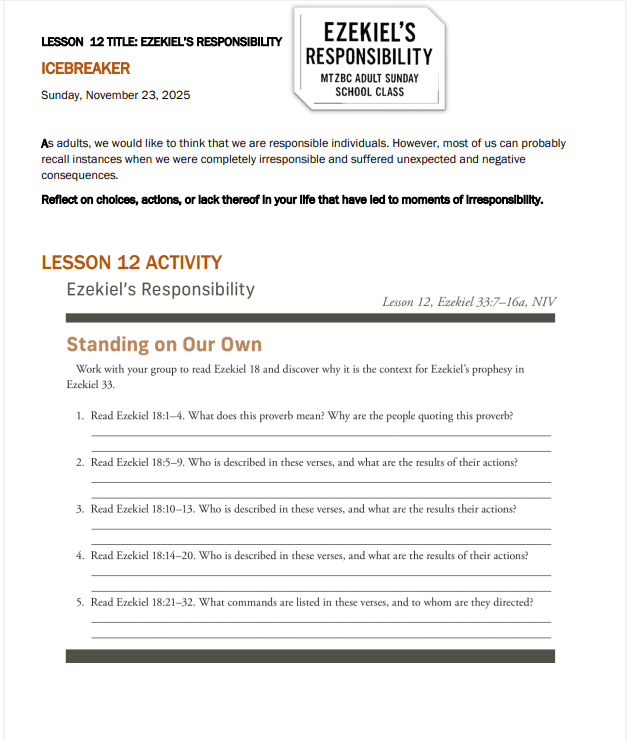 LESSON 12 TITLE: EZEKIEL'S RESPONSIBILITY

ICEBREAKER

Sunday, November 23, 2025

EZEKIEL'S RESPONSIBILITY

MTZBC ADULT SUNDAY SCHOOL CLASS

As adults, we would like to think that we are responsible individuals. However, most of us can probably recall instances when we were completely irresponsible and suffered unexpected and negative consequences.

Reflect on choices, actions, or lack thereof in your life that have led to moments of irresponsibility.

LESSON 12 ACTIVITY

Ezekiel's Responsibility

Lesson 12, Ezekiel 33:7–16a, NIV

Standing on Our Own

Work with your group to read Ezekiel 18 and discover why it is the context for Ezekiel's prophesy in Ezekiel 33.

1. Read Ezekiel 18:1–4. What does this proverb mean? Why are the people quoting this proverb?

2. Read Ezekiel 18:5–9. Who is described in these verses, and what are the results of their actions?

3. Read Ezekiel 18:10–13. Who is described in these verses, and what are the results their actions?

4. Read Ezekiel 18:14–20. Who is described in these verses, and what are the results of their actions?

5. Read Ezekiel 18:21–32. What commands are listed in these verses, and to whom are they directed?